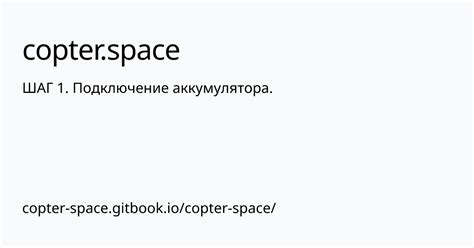 copter.space

ШАГ 1. Подключение аккумулятора.

copter-space.gitbook.io/copter-space/